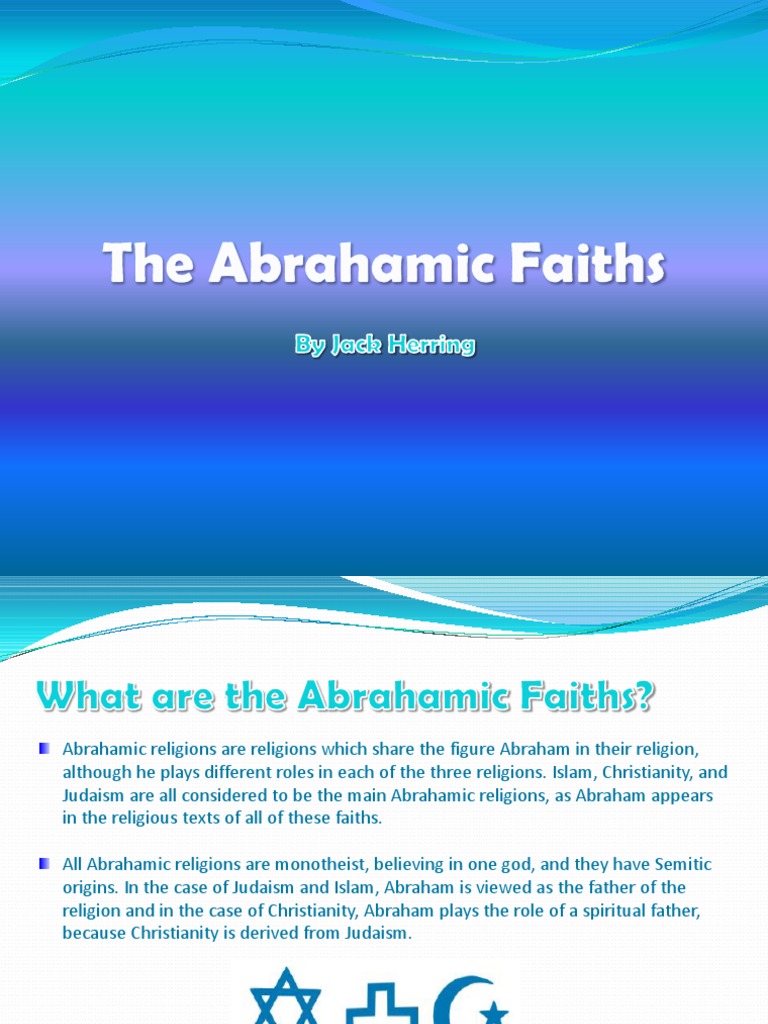 The Abrahamic Faiths

By Jack Herring

What are the Abrahamic Faiths?

Abrahamic religions are religions which share the figure Abraham in their religion, although he plays different roles in each of the three religions. Islam, Christianity, and Judaism are all considered to be the main Abrahamic religions, as Abraham appears in the religious texts of all of these faiths.

All Abrahamic religions are monotheist, believing in one god, and they have Semitic origins. In the case of Judaism and Islam, Abraham is viewed as the father of the religion and in the case of Christianity, Abraham plays the role of a spiritual father, because Christianity is derived from Judaism.